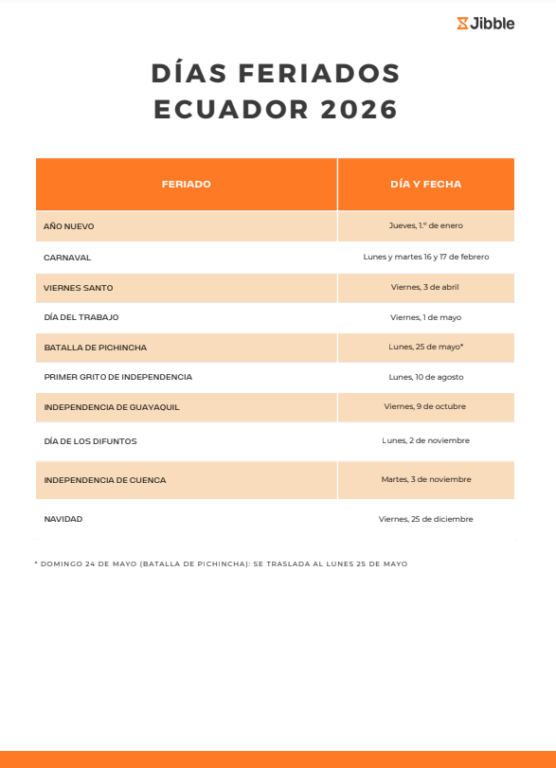 Jibble

DÍAS FERIADOS ECUADOR 2026

| FERIADO | DÍA Y FECHA |
|---|---|
| AÑO NUEVO | Jueves, 1.º de enero |
| CARNAVAL | Lunes y martes 16 y 17 de febrero |
| VIERNES SANTO | Viernes, 3 de abril |
| DÍA DEL TRABAJO | Viernes, 1 de mayo |
| BATALLA DE PICHINCHA | Lunes, 25 de mayo* |
| PRIMER GRITO DE INDEPENDENCIA | Lunes, 10 de agosto |
| INDEPENDENCIA DE GUAYAQUIL | Viernes, 9 de octubre |
| DÍA DE LOS DIFUNTOS | Lunes, 2 de noviembre |
| INDEPENDENCIA DE CUENCA | Martes, 3 de noviembre |
| NAVIDAD | Viernes, 25 de diciembre |

* DOMINGO 24 DE MAYO (BATALLA DE PICHINCHA): SE TRASLADA AL LUNES 25 DE MAYO